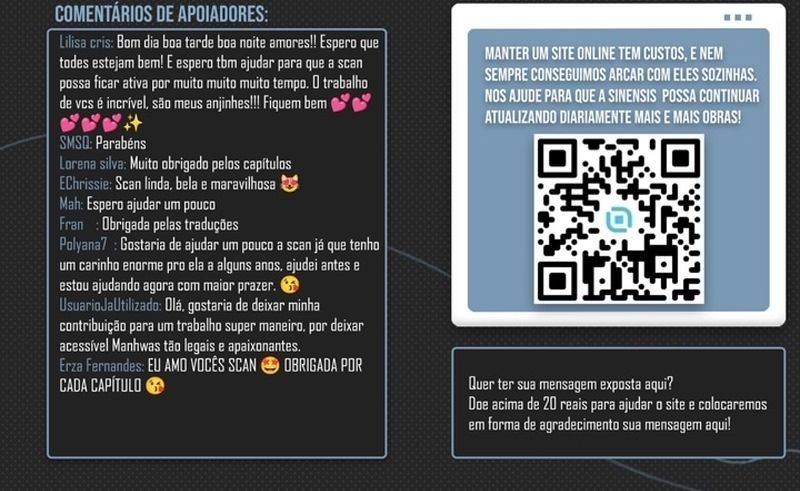 COMENTÁRIOS DE APOIADORES:

Lilisa cris: Bom dia boa tarde boa noite amores!! Espero que todes estejam bem! E espero tbm ajudar para que a scan possa ficar ativa por muito muito muito tempo. O trabalho de vcs é incrível, são meus anjinhes!!! Fiquem bem 💕💕💕💕💕✨

SMSQ: Parabéns

Lorena silva: Muito obrigado pelos capítulos

EChrissie: Scan linda, bela e maravilhosa 😻

Mah: Espero ajudar um pouco

Fran : Obrigada pelas traduções

Polyana7 : Gostaria de ajudar um pouco a scan já que tenho um carinho enorme pro ela a alguns anos, ajudei antes e estou ajudando agora com maior prazer. 😘

UsuarioJaUtilizado: Olá, gostaria de deixar minha contribuição para um trabalho super maneiro, por deixar acessível Manhwas tão legais e apaixonantes.

Erza Fernandes: EU AMO VOCÊS SCAN 🤩 OBRIGADA POR CADA CAPÍTULO 😘

MANTER UM SITE ONLINE TEM CUSTOS, E NEM SEMPRE CONSEGUIMOS ARCAR COM ELES SOZINHAS. NOS AJUDE PARA QUE A SINENSIS POSSA CONTINUAR ATUALIZANDO DIARIAMENTE MAIS E MAIS OBRAS!

Quer ter sua mensagem exposta aqui?
Doe acima de 20 reais para ajudar o site e colocaremos em forma de agradecimento sua mensagem aqui!